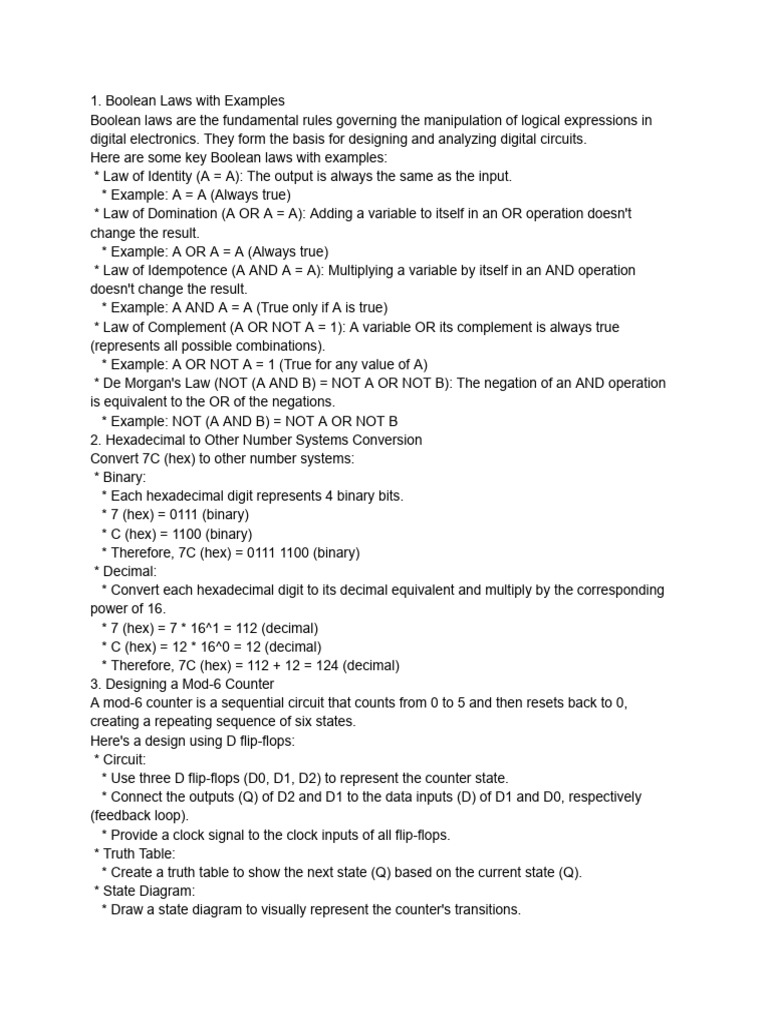 1. Boolean Laws with Examples
Boolean laws are the fundamental rules governing the manipulation of logical expressions in digital electronics. They form the basis for designing and analyzing digital circuits.
Here are some key Boolean laws with examples:
* Law of Identity (A = A): The output is always the same as the input.
* Example: A = A (Always true)
* Law of Domination (A OR A = A): Adding a variable to itself in an OR operation doesn't change the result.
* Example: A OR A = A (Always true)
* Law of Idempotence (A AND A = A): Multiplying a variable by itself in an AND operation doesn't change the result.
* Example: A AND A = A (True only if A is true)
* Law of Complement (A OR NOT A = 1): A variable OR its complement is always true (represents all possible combinations).
* Example: A OR NOT A = 1 (True for any value of A)
* De Morgan's Law (NOT (A AND B) = NOT A OR NOT B): The negation of an AND operation is equivalent to the OR of the negations.
* Example: NOT (A AND B) = NOT A OR NOT B
2. Hexadecimal to Other Number Systems Conversion
Convert 7C (hex) to other number systems:
* Binary:
* Each hexadecimal digit represents 4 binary bits.
* 7 (hex) = 0111 (binary)
* C (hex) = 1100 (binary)
* Therefore, 7C (hex) = 0111 1100 (binary)
* Decimal:
* Convert each hexadecimal digit to its decimal equivalent and multiply by the corresponding power of 16.
* 7 (hex) = 7 * 16^1 = 112 (decimal)
* C (hex) = 12 * 16^0 = 12 (decimal)
* Therefore, 7C (hex) = 112 + 12 = 124 (decimal)
3. Designing a Mod-6 Counter
A mod-6 counter is a sequential circuit that counts from 0 to 5 and then resets back to 0, creating a repeating sequence of six states.
Here's a design using D flip-flops:
* Circuit:
* Use three D flip-flops (D0, D1, D2) to represent the counter state.
* Connect the outputs (Q) of D2 and D1 to the data inputs (D) of D1 and D0, respectively (feedback loop).
* Provide a clock signal to the clock inputs of all flip-flops.
* Truth Table:
* Create a truth table to show the next state (Q) based on the current state (Q).
* State Diagram:
* Draw a state diagram to visually represent the counter's transitions.